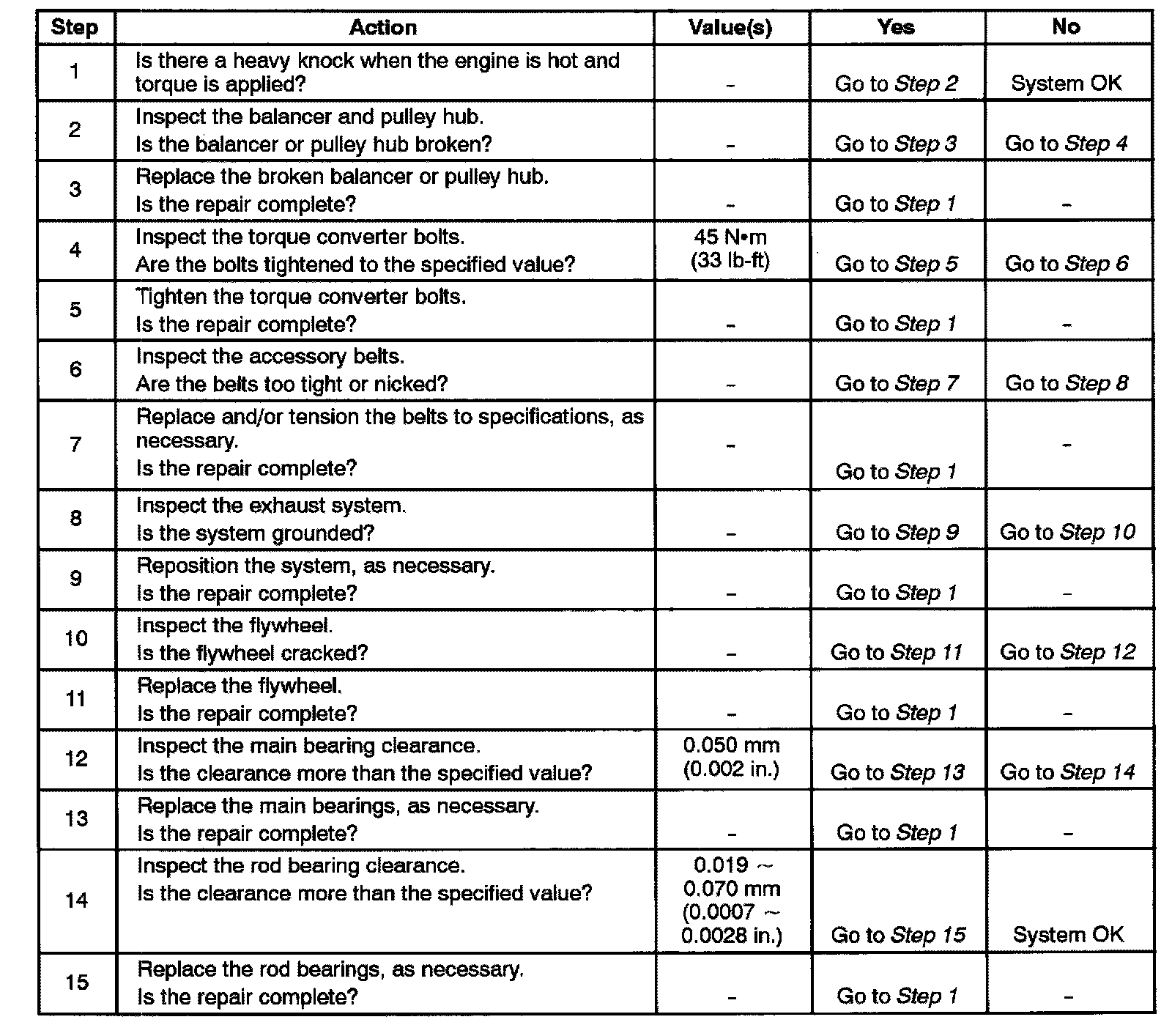 | Step | Action | Value(s) | Yes | No |
|---|---|---|---|---|
| 1 | Is there a heavy knock when the engine is hot and torque is applied? | – | Go to Step 2 | System OK |
| 2 | Inspect the balancer and pulley hub. Is the balancer or pulley hub broken? | – | Go to Step 3 | Go to Step 4 |
| 3 | Replace the broken balancer or pulley hub. Is the repair complete? | – | Go to Step 1 | – |
| 4 | Inspect the torque converter bolts. Are the bolts tightened to the specified value? | 45 N•m (33 lb-ft) | Go to Step 5 | Go to Step 6 |
| 5 | Tighten the torque converter bolts. Is the repair complete? | – | Go to Step 1 | – |
| 6 | Inspect the accessory belts. Are the belts too tight or nicked? | – | Go to Step 7 | Go to Step 8 |
| 7 | Replace and/or tension the belts to specifications, as necessary. Is the repair complete? | – | Go to Step 1 | – |
| 8 | Inspect the exhaust system. Is the system grounded? | – | Go to Step 9 | Go to Step 10 |
| 9 | Reposition the system, as necessary. Is the repair complete? | – | Go to Step 1 | – |
| 10 | Inspect the flywheel. Is the flywheel cracked? | – | Go to Step 11 | Go to Step 12 |
| 11 | Replace the flywheel. Is the repair complete? | – | Go to Step 1 | – |
| 12 | Inspect the main bearing clearance. Is the clearance more than the specified value? | 0.050 mm (0.002 in.) | Go to Step 13 | Go to Step 14 |
| 13 | Replace the main bearings, as necessary. Is the repair complete? | – | Go to Step 1 | – |
| 14 | Inspect the rod bearing clearance. Is the clearance more than the specified value? | 0.019 ~ 0.070 mm (0.0007 ~ 0.0028 in.) | Go to Step 15 | System OK |
| 15 | Replace the rod bearings, as necessary. Is the repair complete? | – | Go to Step 1 | – |